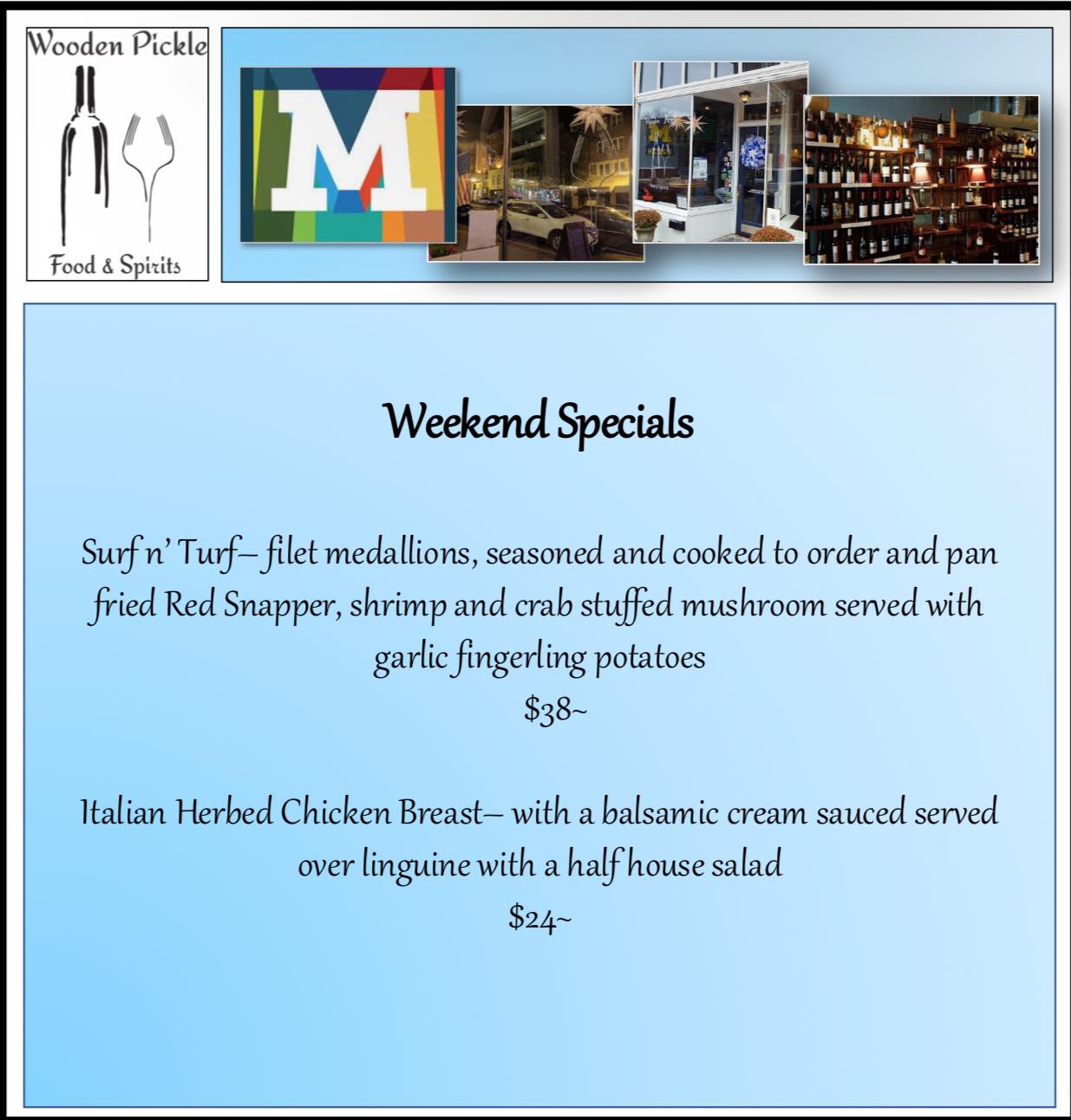 Wooden Pickle

Food & Spirits

M

Weekend Specials

Surf n' Turf– filet medallions, seasoned and cooked to order and pan fried Red Snapper, shrimp and crab stuffed mushroom served with garlic fingerling potatoes
$38~

Italian Herbed Chicken Breast– with a balsamic cream sauced served over linguine with a half house salad
$24~